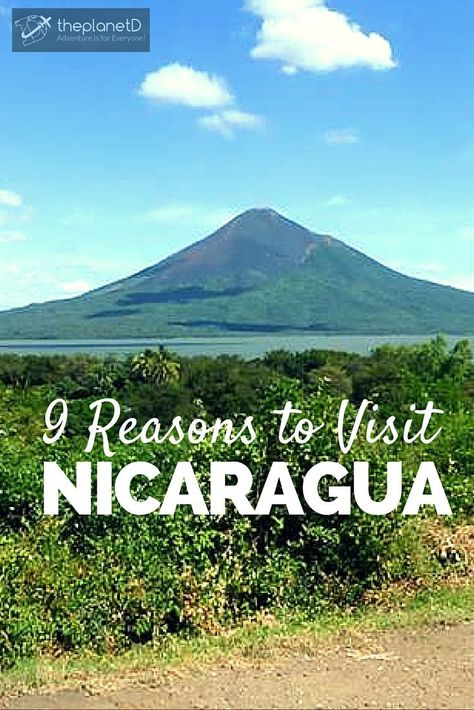 theplanetD
Adventure is for Everyone!

9 Reasons to Visit
NICARAGUA